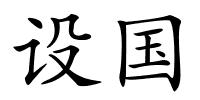 设国